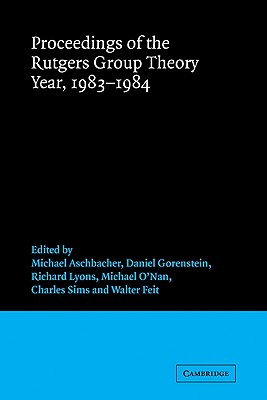 Proceedings of the Rutgers Group Theory Year, 1983–1984

Edited by
Michael Aschbacher, Daniel Gorenstein, Richard Lyons, Michael O'Nan, Charles Sims and Walter Feit

CAMBRIDGE